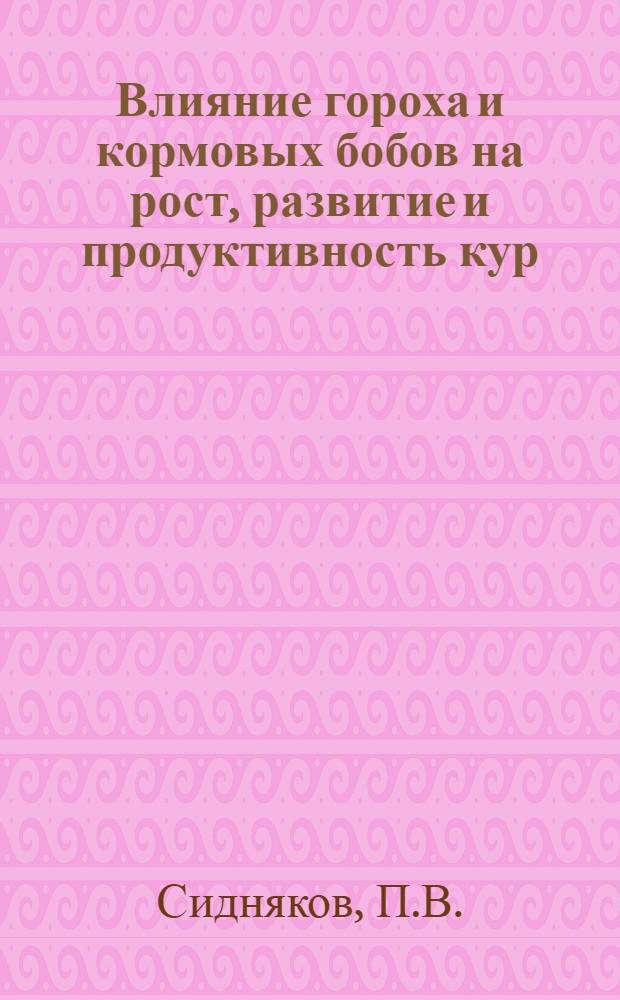 Влияние гороха и кормовых бобов на рост, развитие и продуктивность кур

Сидняков, П.В.